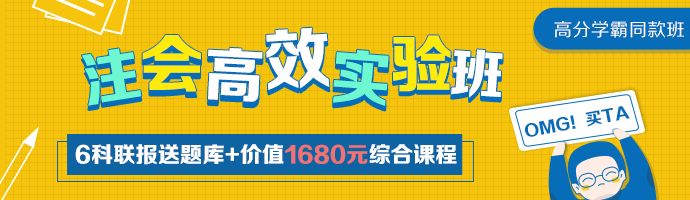 高分学霸同款班

注会高效实验班

6科联报送题库+价值1680元综合课程

OMG! 买TA